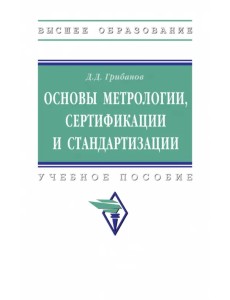 ВЫСШЕЕ ОБРАЗОВАНИЕ

Д.Д. Грибанов

ОСНОВЫ МЕТРОЛОГИИ, СЕРТИФИКАЦИИ И СТАНДАРТИЗАЦИИ

УЧЕБНОЕ ПОСОБИЕ